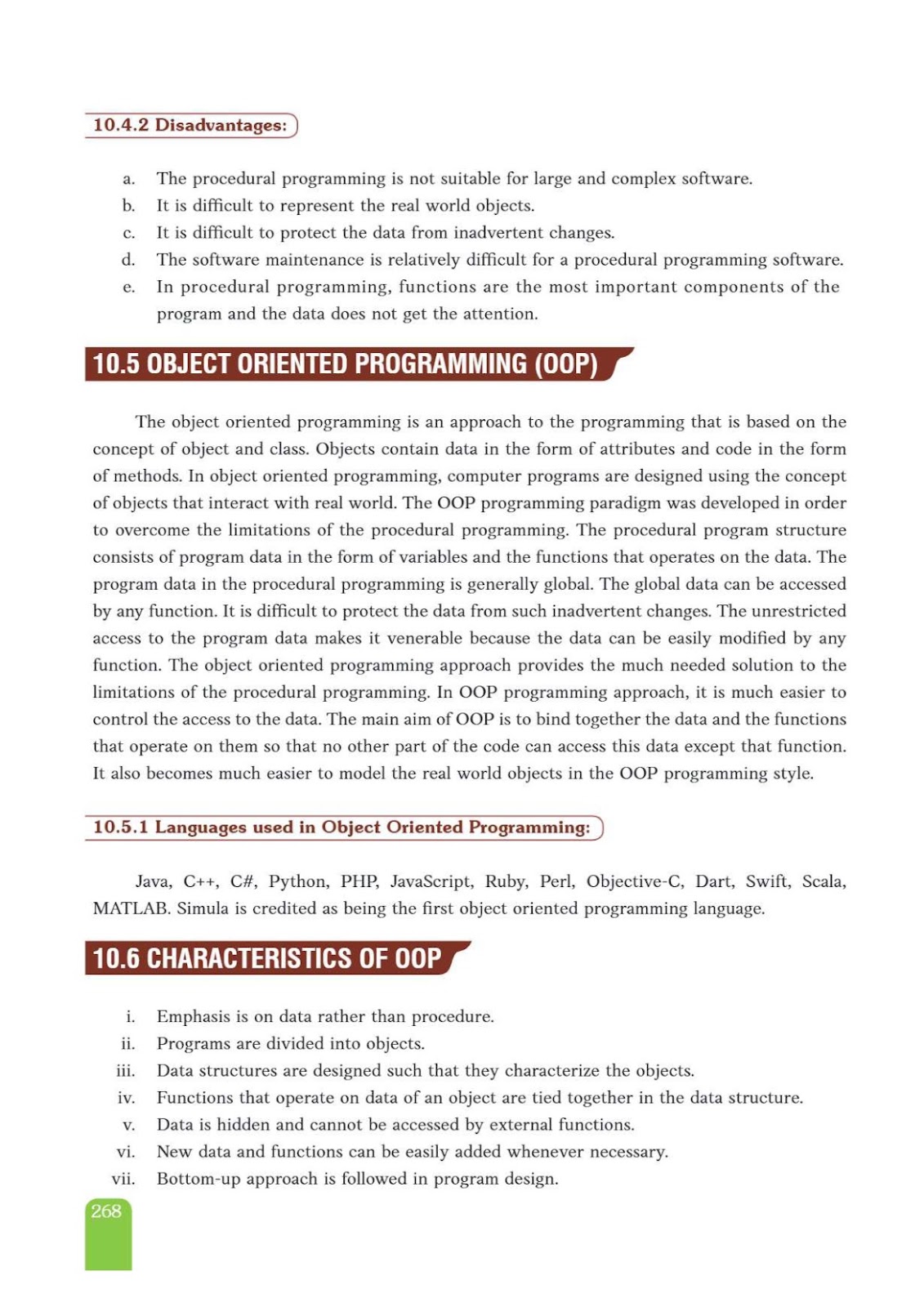 10.4.2 Disadvantages:

a. The procedural programming is not suitable for large and complex software.
b. It is difficult to represent the real world objects.
c. It is difficult to protect the data from inadvertent changes.
d. The software maintenance is relatively difficult for a procedural programming software.
e. In procedural programming, functions are the most important components of the program and the data does not get the attention.

10.5 OBJECT ORIENTED PROGRAMMING (OOP)

The object oriented programming is an approach to the programming that is based on the concept of object and class. Objects contain data in the form of attributes and code in the form of methods. In object oriented programming, computer programs are designed using the concept of objects that interact with real world. The OOP programming paradigm was developed in order to overcome the limitations of the procedural programming. The procedural program structure consists of program data in the form of variables and the functions that operates on the data. The program data in the procedural programming is generally global. The global data can be accessed by any function. It is difficult to protect the data from such inadvertent changes. The unrestricted access to the program data makes it venerable because the data can be easily modified by any function. The object oriented programming approach provides the much needed solution to the limitations of the procedural programming. In OOP programming approach, it is much easier to control the access to the data. The main aim of OOP is to bind together the data and the functions that operate on them so that no other part of the code can access this data except that function. It also becomes much easier to model the real world objects in the OOP programming style.

10.5.1 Languages used in Object Oriented Programming:

Java, C++, C#, Python, PHP, JavaScript, Ruby, Perl, Objective-C, Dart, Swift, Scala, MATLAB. Simula is credited as being the first object oriented programming language.

10.6 CHARACTERISTICS OF OOP

i. Emphasis is on data rather than procedure.
ii. Programs are divided into objects.
iii. Data structures are designed such that they characterize the objects.
iv. Functions that operate on data of an object are tied together in the data structure.
v. Data is hidden and cannot be accessed by external functions.
vi. New data and functions can be easily added whenever necessary.
vii. Bottom-up approach is followed in program design.

268